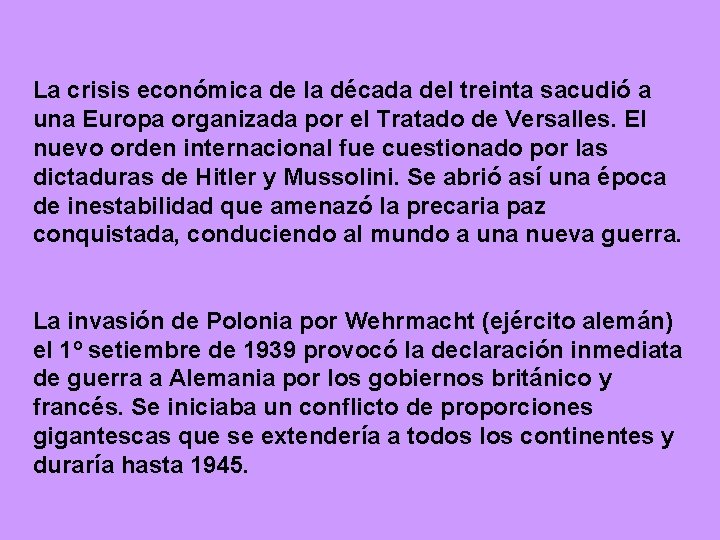 La crisis económica de la década del treinta sacudió a una Europa organizada por el Tratado de Versalles. El nuevo orden internacional fue cuestionado por las dictaduras de Hitler y Mussolini. Se abrió así una época de inestabilidad que amenazó la precaria paz conquistada, conduciendo al mundo a una nueva guerra.

La invasión de Polonia por Wehrmacht (ejército alemán) el 1º setiembre de 1939 provocó la declaración inmediata de guerra a Alemania por los gobiernos británico y francés. Se iniciaba un conflicto de proporciones gigantescas que se extendería a todos los continentes y duraría hasta 1945.